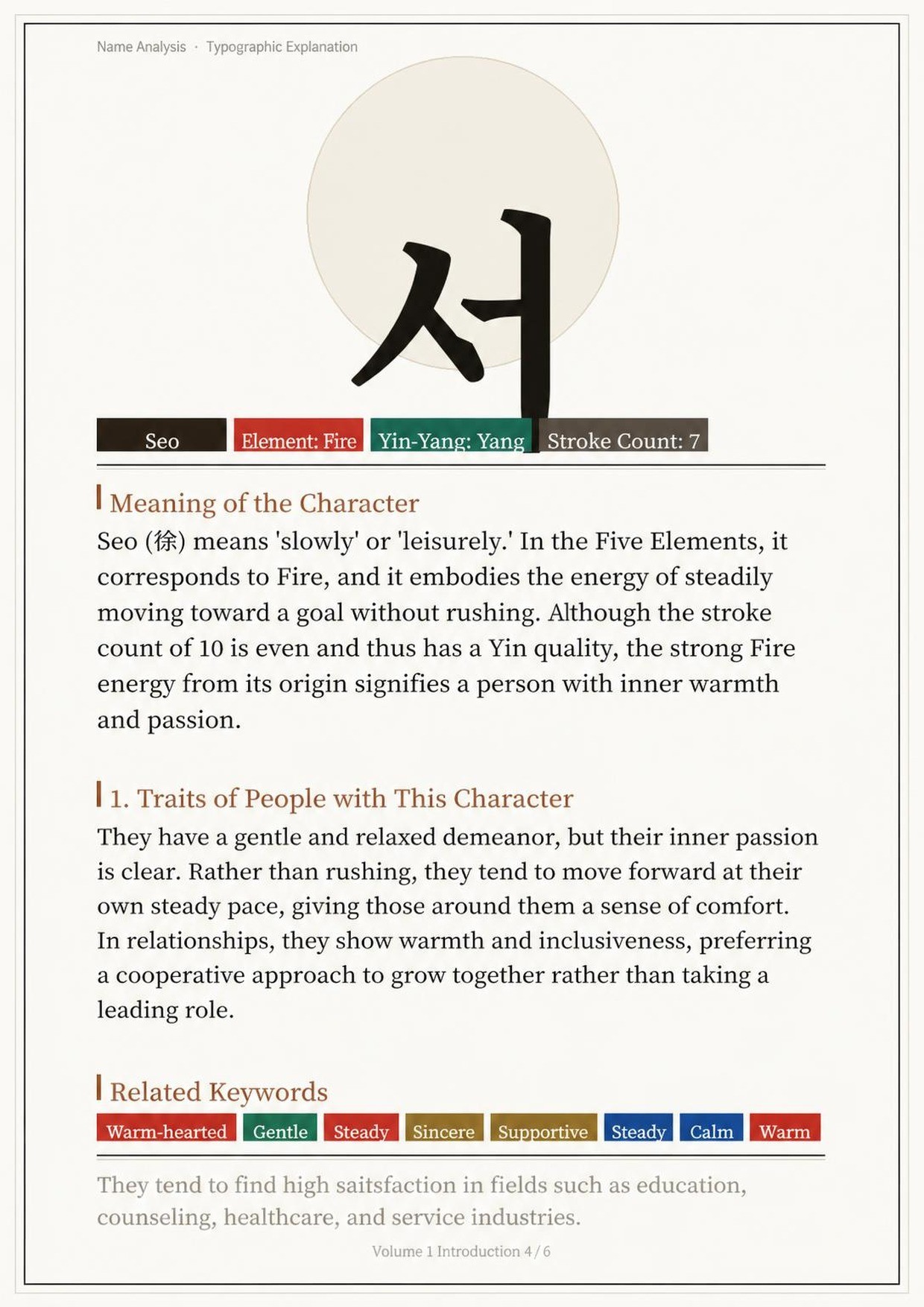 Name Analysis · Typographic Explanation

서

Seo Element: Fire Yin-Yang: Yang Stroke Count: 7

Meaning of the Character

Seo (徐) means 'slowly' or 'leisurely.' In the Five Elements, it corresponds to Fire, and it embodies the energy of steadily moving toward a goal without rushing. Although the stroke count of 10 is even and thus has a Yin quality, the strong Fire energy from its origin signifies a person with inner warmth and passion.

1. Traits of People with This Character

They have a gentle and relaxed demeanor, but their inner passion is clear. Rather than rushing, they tend to move forward at their own steady pace, giving those around them a sense of comfort. In relationships, they show warmth and inclusiveness, preferring a cooperative approach to grow together rather than taking a leading role.

Related Keywords

Warm-hearted Gentle Steady Sincere Supportive Steady Calm Warm

They tend to find high saitsfaction in fields such as education, counseling, healthcare, and service industries.

Volume 1 Introduction 4 / 6